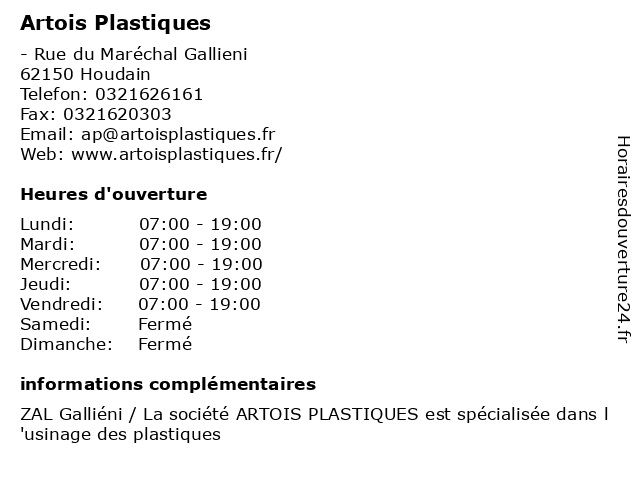 Artois Plastiques

- Rue du Maréchal Gallieni
62150 Houdain
Telefon: 0321626161
Fax: 0321620303
Email: ap@artoisplastiques.fr
Web: www.artoisplastiques.fr/

Heures d'ouverture

Lundi: 07:00 - 19:00
Mardi: 07:00 - 19:00
Mercredi: 07:00 - 19:00
Jeudi: 07:00 - 19:00
Vendredi: 07:00 - 19:00
Samedi: Fermé
Dimanche: Fermé

informations complémentaires

ZAL Galliéni / La société ARTOIS PLASTIQUES est spécialisée dans l 'usinage des plastiques

Horairesdouverture24.fr